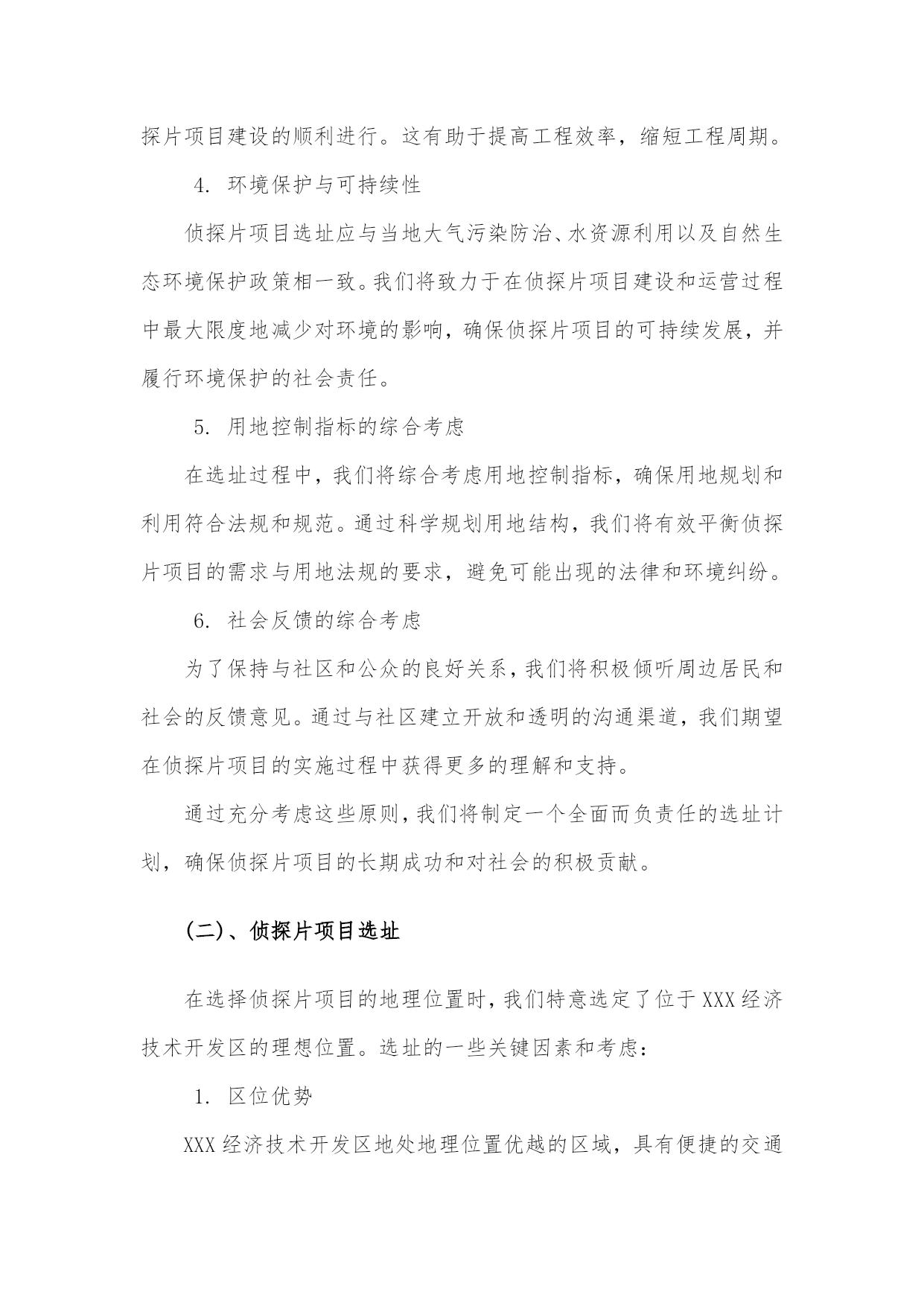 探片项目建设的顺利进行。这有助于提高工程效率，缩短工程周期。

4. 环境保护与可持续性

侦探片项目选址应与当地大气污染防治、水资源利用以及自然生态环境保护政策相一致。我们将致力于在侦探片项目建设和运营过程中最大限度地减少对环境的影响，确保侦探片项目的可持续发展，并履行环境保护的社会责任。

5. 用地控制指标的综合考虑

在选址过程中，我们将综合考虑用地控制指标，确保用地规划和利用符合法规和规范。通过科学规划用地结构，我们将有效平衡侦探片项目的需求与用地法规的要求，避免可能出现的法律和环境纠纷。

6. 社会反馈的综合考虑

为了保持与社区和公众的良好关系，我们将积极倾听周边居民和社会的反馈意见。通过与社区建立开放和透明的沟通渠道，我们期望在侦探片项目的实施过程中获得更多的理解和支持。

通过充分考虑这些原则，我们将制定一个全面而负责任的选址计划，确保侦探片项目的长期成功和对社会的积极贡献。

(二)、侦探片项目选址

在选择侦探片项目的地理位置时，我们特意选定了位于XXX经济技术开发区的理想位置。选址的一些关键因素和考虑：

1. 区位优势

XXX经济技术开发区地处地理位置优越的区域，具有便捷的交通